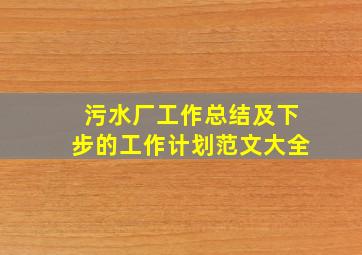 污水厂工作总结及下步的工作计划范文大全